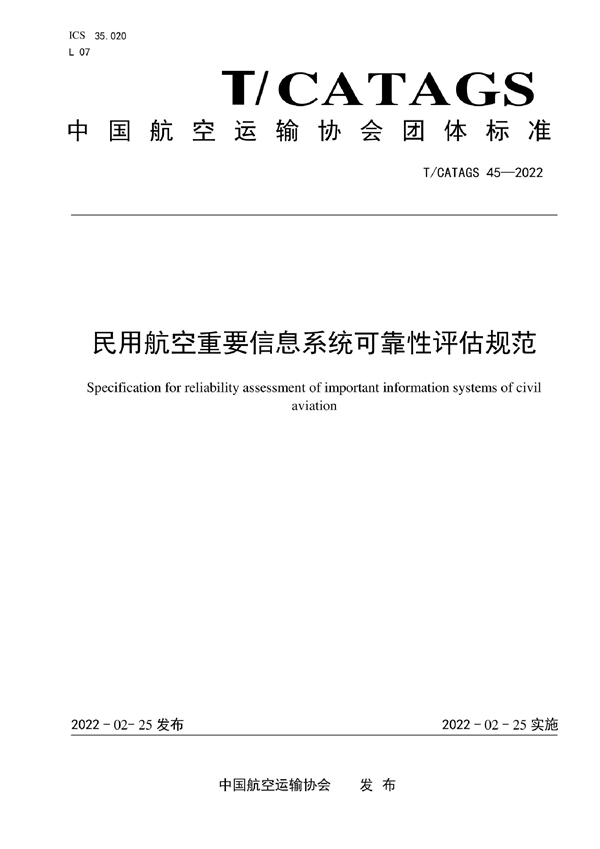 ICS 35.020
L 07

T/CATAGS

中国航空运输协会团体标准

T/CATAGS 45—2022

民用航空重要信息系统可靠性评估规范

Specification for reliability assessment of important information systems of civil aviation

2022 - 02- 25 发布

2022 - 02 - 25 实施

中国航空运输协会 发 布